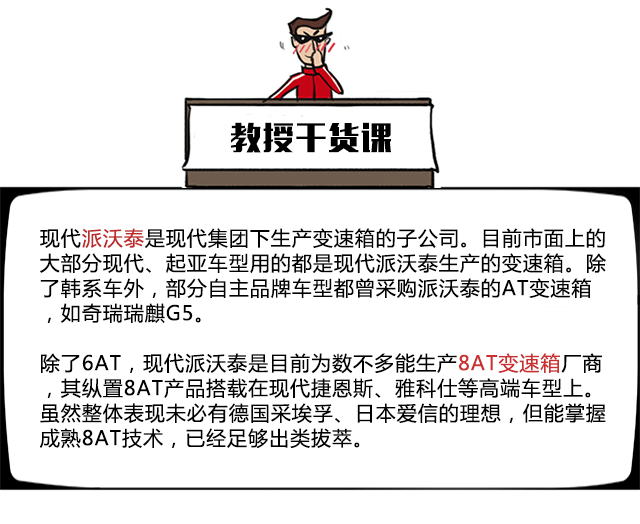 教授干货课

现代派沃泰是现代集团下生产变速箱的子公司。目前市面上的大部分现代、起亚车型用的都是现代派沃泰生产的变速箱。除了韩系车外，部分自主品牌车型都曾采购派沃泰的AT变速箱，如奇瑞瑞麒G5。

除了6AT，现代派沃泰是目前为数不多能生产8AT变速箱厂商，其纵置8AT产品搭载在现代捷恩斯、雅科仕等高端车型上。虽然整体表现未必有德国采埃孚、日本爱信的理想，但能掌握成熟8AT技术，已经足够出类拔萃。